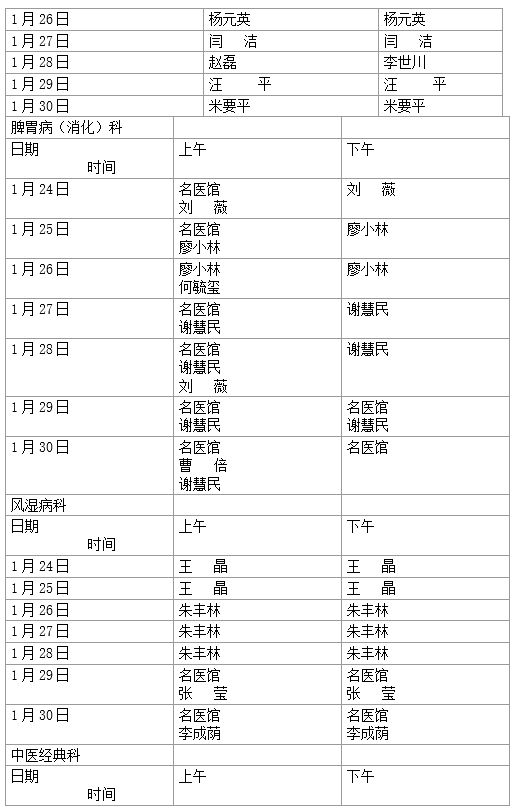 | 1月26日 | 杨元英 | 杨元英 |
|---|---|---|
| 1月27日 | 闫　洁 | 闫　洁 |
| 1月28日 | 赵磊 | 李世川 |
| 1月29日 | 汪　平 | 汪　平 |
| 1月30日 | 米要平 | 米要平 |

| 脾胃病（消化）科 | | |
|---|---|---|
| 日期 时间 | 上午 | 下午 |
| 1月24日 | 名医馆 刘　薇 | 刘　薇 |
| 1月25日 | 名医馆 廖小林 | 廖小林 |
| 1月26日 | 廖小林 何毓玺 | 廖小林 |
| 1月27日 | 名医馆 谢慧民 | 谢慧民 |
| 1月28日 | 名医馆 谢慧民 刘　薇 | 谢慧民 |
| 1月29日 | 名医馆 谢慧民 | 名医馆 谢慧民 |
| 1月30日 | 名医馆 曹　倍 谢慧民 | 名医馆 |
| 风湿病科 | | |
| 日期 时间 | 上午 | 下午 |
| 1月24日 | 王　晶 | 王　晶 |
| 1月25日 | 王　晶 | 王　晶 |
| 1月26日 | 朱丰林 | 朱丰林 |
| 1月27日 | 朱丰林 | 朱丰林 |
| 1月28日 | 朱丰林 | 朱丰林 |
| 1月29日 | 名医馆 张　莹 | 名医馆 张　莹 |
| 1月30日 | 名医馆 李成荫 | 名医馆 李成荫 |
| 中医经典科 | | |
| 日期 时间 | 上午 | 下午 |